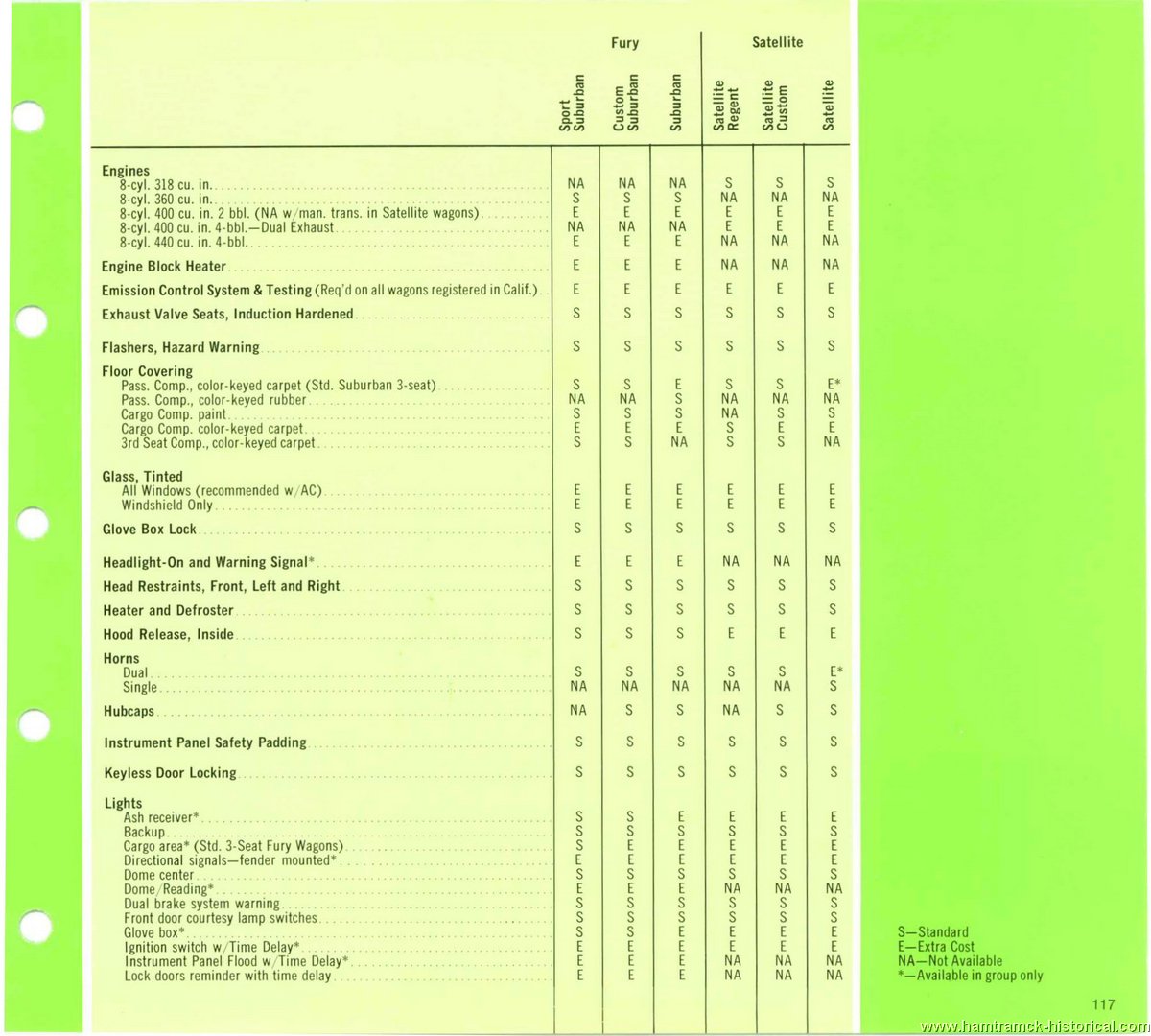 | | Fury | | | Satellite | | |
|---|---|---|---|---|---|---|
| | Sport Suburban | Custom Suburban | Suburban | Satellite Regent | Satellite Custom | Satellite |
| **Engines** | | | | | | |
| 8-cyl. 318 cu. in. | NA | NA | NA | S | S | S |
| 8-cyl. 360 cu. in. | S | S | S | NA | NA | NA |
| 8-cyl. 400 cu. in. 2 bbl. (NA w/man. trans. in Satellite wagons) | E | E | E | E | E | E |
| 8-cyl. 400 cu. in. 4-bbl.—Dual Exhaust | NA | NA | NA | E | E | E |
| 8-cyl. 440 cu. in. 4-bbl. | E | E | E | NA | NA | NA |
| **Engine Block Heater** | E | E | E | NA | NA | NA |
| **Emission Control System & Testing** (Req'd on all wagons registered in Calif.) | E | E | E | E | E | E |
| **Exhaust Valve Seats, Induction Hardened** | S | S | S | S | S | S |
| **Flashers, Hazard Warning** | S | S | S | S | S | S |
| **Floor Covering** | | | | | | |
| Pass. Comp., color-keyed carpet (Std. Suburban 3-seat) | S | S | E | S | S | E* |
| Pass. Comp., color-keyed rubber | NA | NA | S | NA | NA | NA |
| Cargo Comp. paint | S | S | S | NA | S | S |
| Cargo Comp. color-keyed carpet | E | E | E | S | E | E |
| 3rd Seat Comp., color-keyed carpet | S | S | NA | S | S | NA |
| **Glass, Tinted** | | | | | | |
| All Windows (recommended w/AC) | E | E | E | E | E | E |
| Windshield Only | E | E | E | E | E | E |
| **Glove Box Lock** | S | S | S | S | S | S |
| **Headlight-On and Warning Signal*** | E | E | E | NA | NA | NA |
| **Head Restraints, Front, Left and Right** | S | S | S | S | S | S |
| **Heater and Defroster** | S | S | S | S | S | S |
| **Hood Release, Inside** | S | S | S | E | E | E |
| **Horns** | | | | | | |
| Dual | S | S | S | S | S | E* |
| Single | NA | NA | NA | NA | NA | S |
| **Hubcaps** | NA | S | S | NA | S | S |
| **Instrument Panel Safety Padding** | S | S | S | S | S | S |
| **Keyless Door Locking** | S | S | S | S | S | S |
| **Lights** | | | | | | |
| Ash receiver* | S | S | E | E | E | E |
| Backup | S | S | S | S | S | S |
| Cargo area* (Std. 3-Seat Fury Wagons) | S | E | E | E | E | E |
| Directional signals—fender mounted* | E | E | E | E | E | E |
| Dome center | S | S | S | S | S | S |
| Dome/Reading* | E | E | E | NA | NA | NA |
| Dual brake system warning | S | S | S | S | S | S |
| Front door courtesy lamp switches | S | S | S | S | S | S |
| Glove box* | S | S | E | E | E | E |
| Ignition switch w/Time Delay* | E | E | E | E | E | E |
| Instrument Panel Flood w/Time Delay* | E | E | E | NA | NA | NA |
| Lock doors reminder with time delay | E | E | E | NA | NA | NA |

S—Standard
E—Extra Cost
NA—Not Available
*—Available in group only

117

www.hamtramck-historical.com